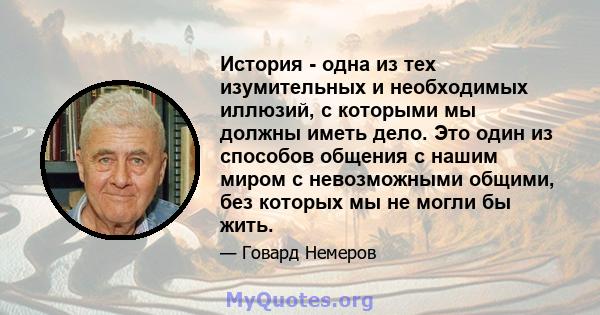 История - одна из тех изумительных и необходимых иллюзий, с которыми мы должны иметь дело. Это один из способов общения с нашим миром с невозможными общими, без которых мы не могли бы жить.

— Говард Немеров

MyQuotes.org